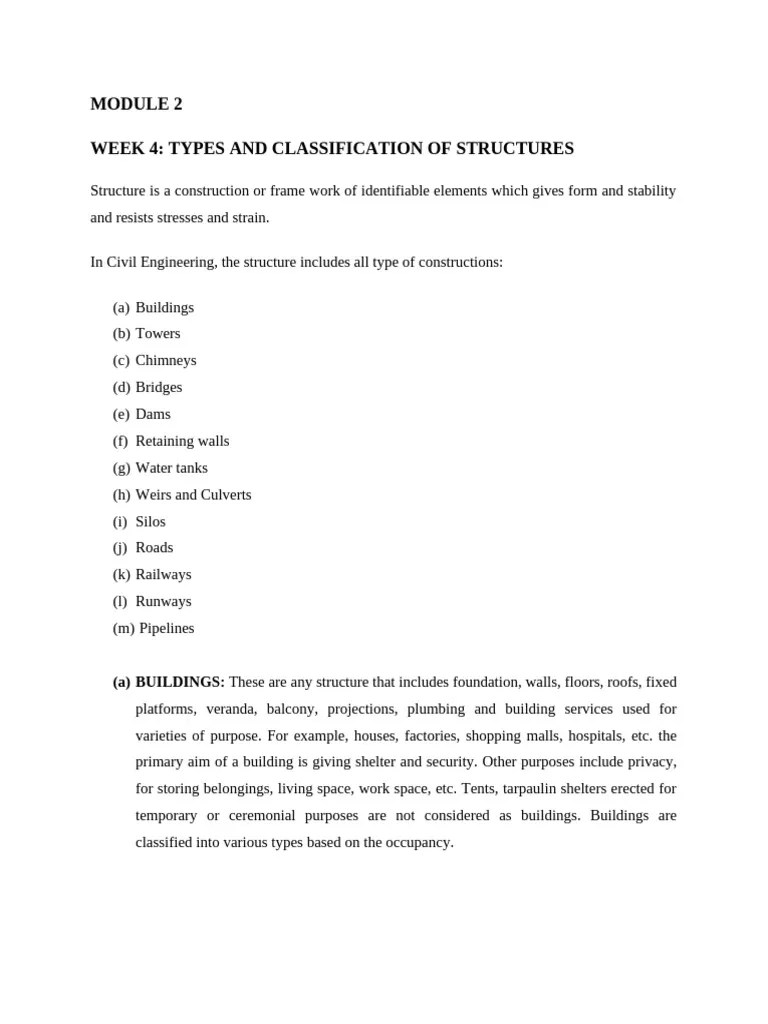 MODULE 2

WEEK 4: TYPES AND CLASSIFICATION OF STRUCTURES

Structure is a construction or frame work of identifiable elements which gives form and stability and resists stresses and strain.

In Civil Engineering, the structure includes all type of constructions:

(a) Buildings
(b) Towers
(c) Chimneys
(d) Bridges
(e) Dams
(f) Retaining walls
(g) Water tanks
(h) Weirs and Culverts
(i) Silos
(j) Roads
(k) Railways
(l) Runways
(m) Pipelines

(a) BUILDINGS: These are any structure that includes foundation, walls, floors, roofs, fixed platforms, veranda, balcony, projections, plumbing and building services used for varieties of purpose. For example, houses, factories, shopping malls, hospitals, etc. the primary aim of a building is giving shelter and security. Other purposes include privacy, for storing belongings, living space, work space, etc. Tents, tarpaulin shelters erected for temporary or ceremonial purposes are not considered as buildings. Buildings are classified into various types based on the occupancy.